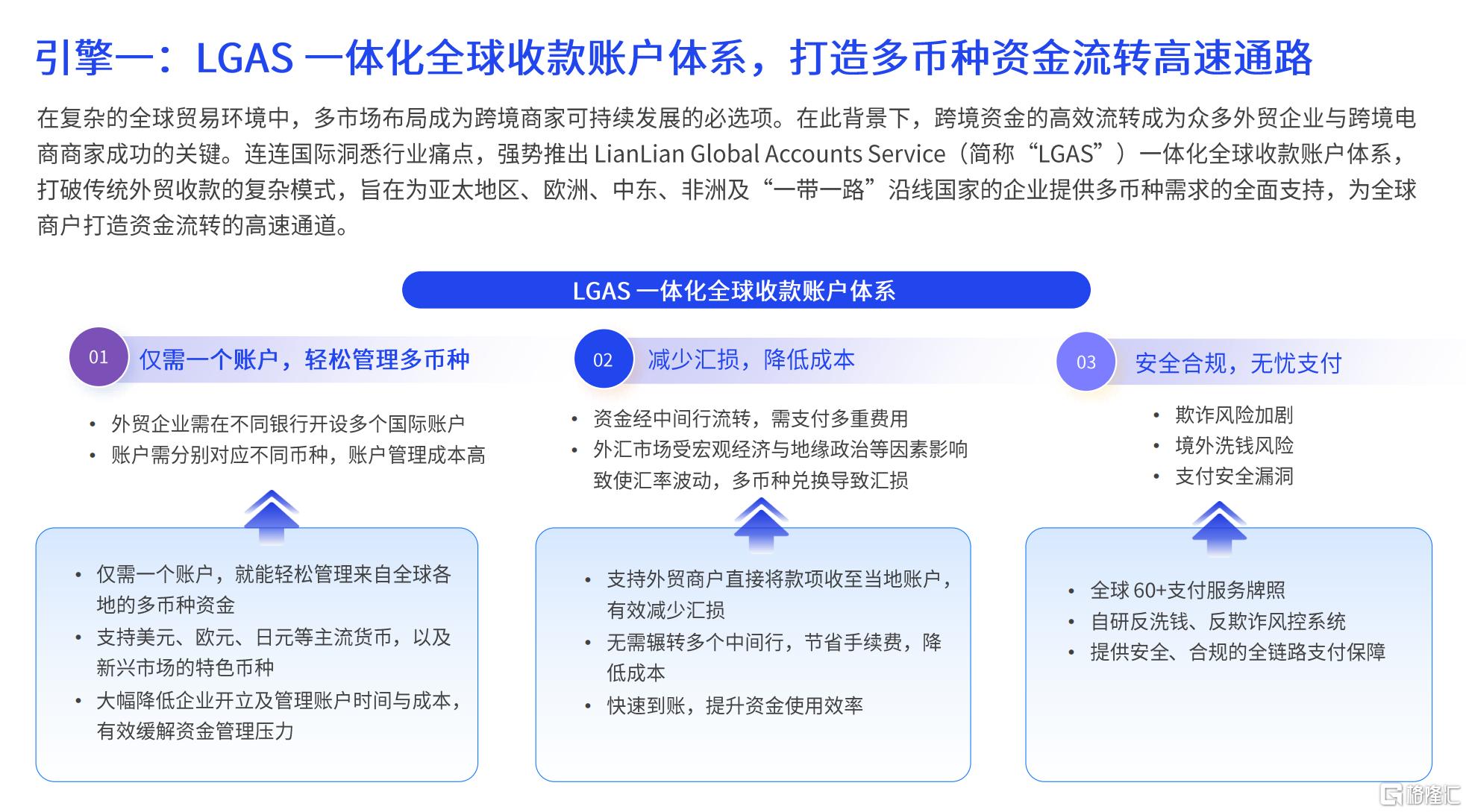 引擎一：LGAS 一体化全球收款账户体系，打造多币种资金流转高速通路

在复杂的全球贸易环境中，多市场布局成为跨境商家可持续发展的必选项。在此背景下，跨境资金的高效流转成为众多外贸企业与跨境电商商家成功的关键。连连国际洞悉行业痛点，强势推出 LianLian Global Accounts Service（简称“LGAS”）一体化全球收款账户体系，打破传统外贸收款的复杂模式，旨在为亚太地区、欧洲、中东、非洲及“一带一路”沿线国家的企业提供多币种需求的全面支持，为全球商户打造资金流转的高速通道。

LGAS 一体化全球收款账户体系

01 仅需一个账户，轻松管理多币种

• 外贸企业需在不同银行开设多个国际账户
• 账户需分别对应不同币种，账户管理成本高

• 仅需一个账户，就能轻松管理来自全球各地的多币种资金
• 支持美元、欧元、日元等主流货币，以及新兴市场的特色币种
• 大幅降低企业开立及管理账户时间与成本，有效缓解资金管理压力

02 减少汇损，降低成本

• 资金经中间行流转，需支付多重费用
• 外汇市场受宏观经济与地缘政治等因素影响致使汇率波动，多币种兑换导致汇损

• 支持外贸商户直接将款项收至当地账户，有效减少汇损
• 无需辗转多个中间行，节省手续费，降低成本
• 快速到账，提升资金使用效率

03 安全合规，无忧支付

• 欺诈风险加剧
• 境外洗钱风险
• 支付安全漏洞

• 全球 60+支付服务牌照
• 自研反洗钱、反欺诈风控系统
• 提供安全、合规的全链路支付保障

格隆汇